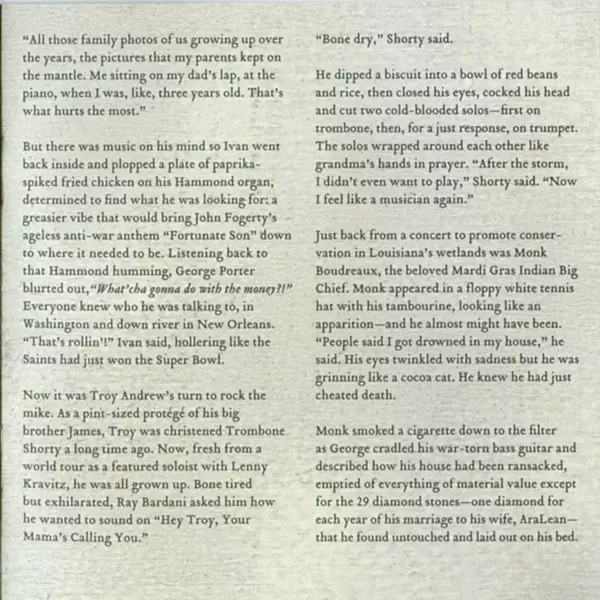 "All those family photos of us growing up over the years, the pictures that my parents kept on the mantle. Me sitting on my dad's lap, at the piano, when I was, like, three years old. That's what hurts the most."

But there was music on his mind so Ivan went back inside and plopped a plate of paprika-spiked fried chicken on his Hammond organ, determined to find what he was looking for: a greasier vibe that would bring John Fogerty's ageless anti-war anthem "Fortunate Son" down to where it needed to be. Listening back to that Hammond humming, George Porter blurted out,"What'cha gonna do with the money?!" Everyone knew who he was talking to, in Washington and down river in New Orleans. "That's rollin'!" Ivan said, hollering like the Saints had just won the Super Bowl.

Now it was Troy Andrew's turn to rock the mike. As a pint-sized protégé of his big brother James, Troy was christened Trombone Shorty a long time ago. Now, fresh from a world tour as a featured soloist with Lenny Kravitz, he was all grown up. Bone tired but exhilarated, Ray Bardani asked him how he wanted to sound on "Hey Troy, Your Mama's Calling You."

"Bone dry," Shorty said.

He dipped a biscuit into a bowl of red beans and rice, then closed his eyes, cocked his head and cut two cold-blooded solos—first on trombone, then, for a just response, on trumpet. The solos wrapped around each other like grandma's hands in prayer. "After the storm, I didn't even want to play," Shorty said. "Now I feel like a musician again."

Just back from a concert to promote conservation in Louisiana's wetlands was Monk Boudreaux, the beloved Mardi Gras Indian Big Chief. Monk appeared in a floppy white tennis hat with his tambourine, looking like an apparition—and he almost might have been. "People said I got drowned in my house," he said. His eyes twinkled with sadness but he was grinning like a cocoa cat. He knew he had just cheated death.

Monk smoked a cigarette down to the filter as George cradled his war-torn bass guitar and described how his house had been ransacked, emptied of everything of material value except for the 29 diamond stones—one diamond for each year of his marriage to his wife, AraLean—that he found untouched and laid out on his bed.